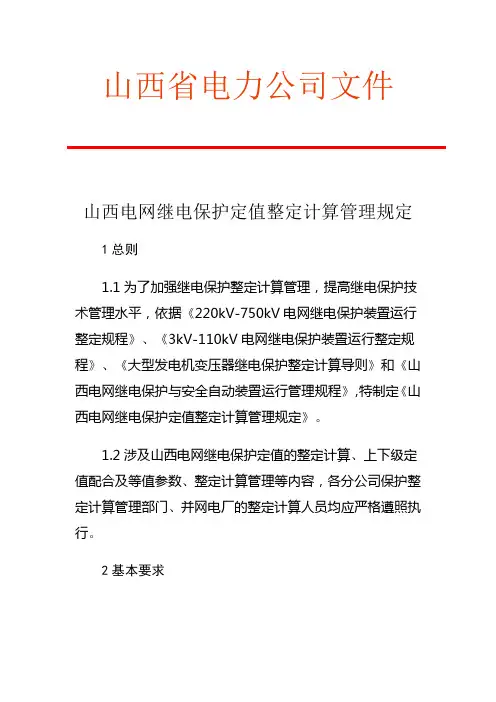 山西省电力公司文件

山西电网继电保护定值整定计算管理规定

1 总则

1.1 为了加强继电保护整定计算管理，提高继电保护技术管理水平，依据《220kV-750kV 电网继电保护装置运行整定规程》、《3kV-110kV 电网继电保护装置运行整定规程》、《大型发电机变压器继电保护整定计算导则》和《山西电网继电保护与安全自动装置运行管理规程》,特制定《山西电网继电保护定值整定计算管理规定》。

1.2 涉及山西电网继电保护定值的整定计算、上下级定值配合及等值参数、整定计算管理等内容，各分公司保护整定计算管理部门、并网电厂的整定计算人员均应严格遵照执行。

2 基本要求